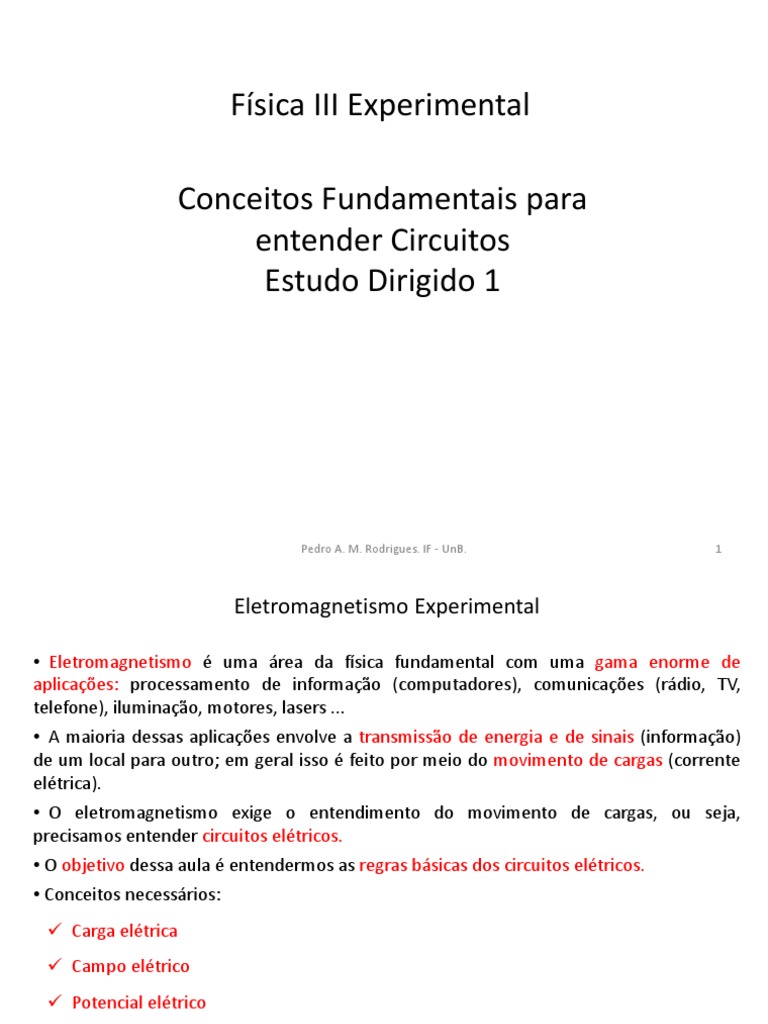 Física III Experimental

Conceitos Fundamentais para entender Circuitos
Estudo Dirigido 1

Pedro A. M. Rodrigues. IF - UnB.

1

Eletromagnetismo Experimental

• Eletromagnetismo é uma área da física fundamental com uma gama enorme de aplicações: processamento de informação (computadores), comunicações (rádio, TV, telefone), iluminação, motores, lasers ...

• A maioria dessas aplicações envolve a transmissão de energia e de sinais (informação) de um local para outro; em geral isso é feito por meio do movimento de cargas (corrente elétrica).

• O eletromagnetismo exige o entendimento do movimento de cargas, ou seja, precisamos entender circuitos elétricos.

• O objetivo dessa aula é entendermos as regras básicas dos circuitos elétricos.

• Conceitos necessários:

✓ Carga elétrica

✓ Campo elétrico

✓ Potencial elétrico